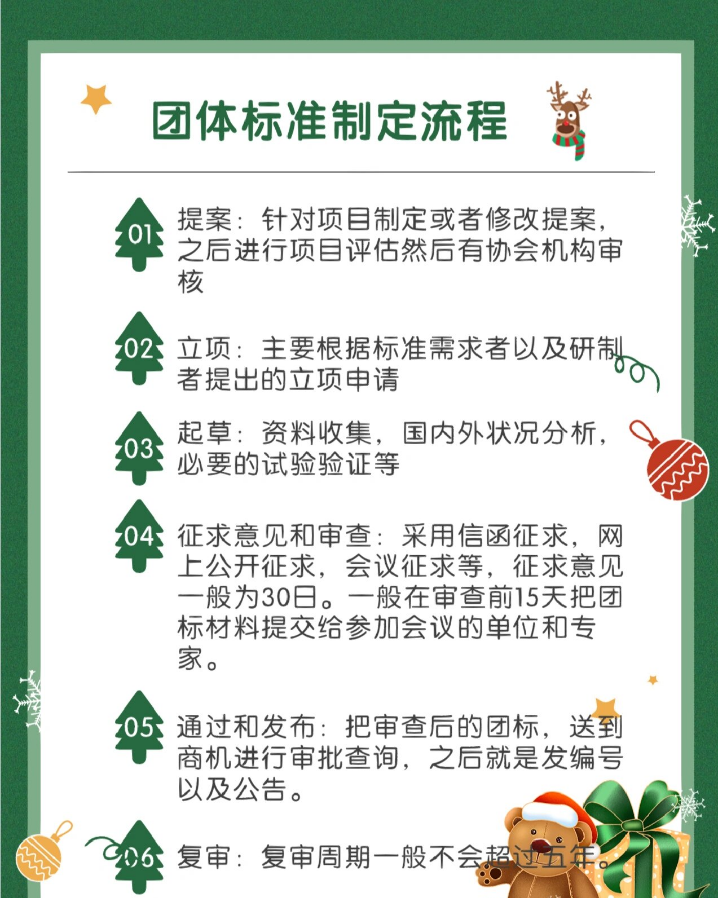 团体标准制定流程

01 提案：针对项目制定或者修改提案，之后进行项目评估然后有协会机构审核

02 立项：主要根据标准需求者以及研制者提出的立项申请

03 起草：资料收集，国内外状况分析，必要的试验验证等

04 征求意见和审查：采用信函征求，网上公开征求，会议征求等，征求意见一般为30日。一般在审查前15天把团标材料提交给参加会议的单位和专家。

05 通过和发布：把审查后的团标，送到商机进行审批查询，之后就是发编号以及公告。

06 复审：复审周期一般不会超过五年。